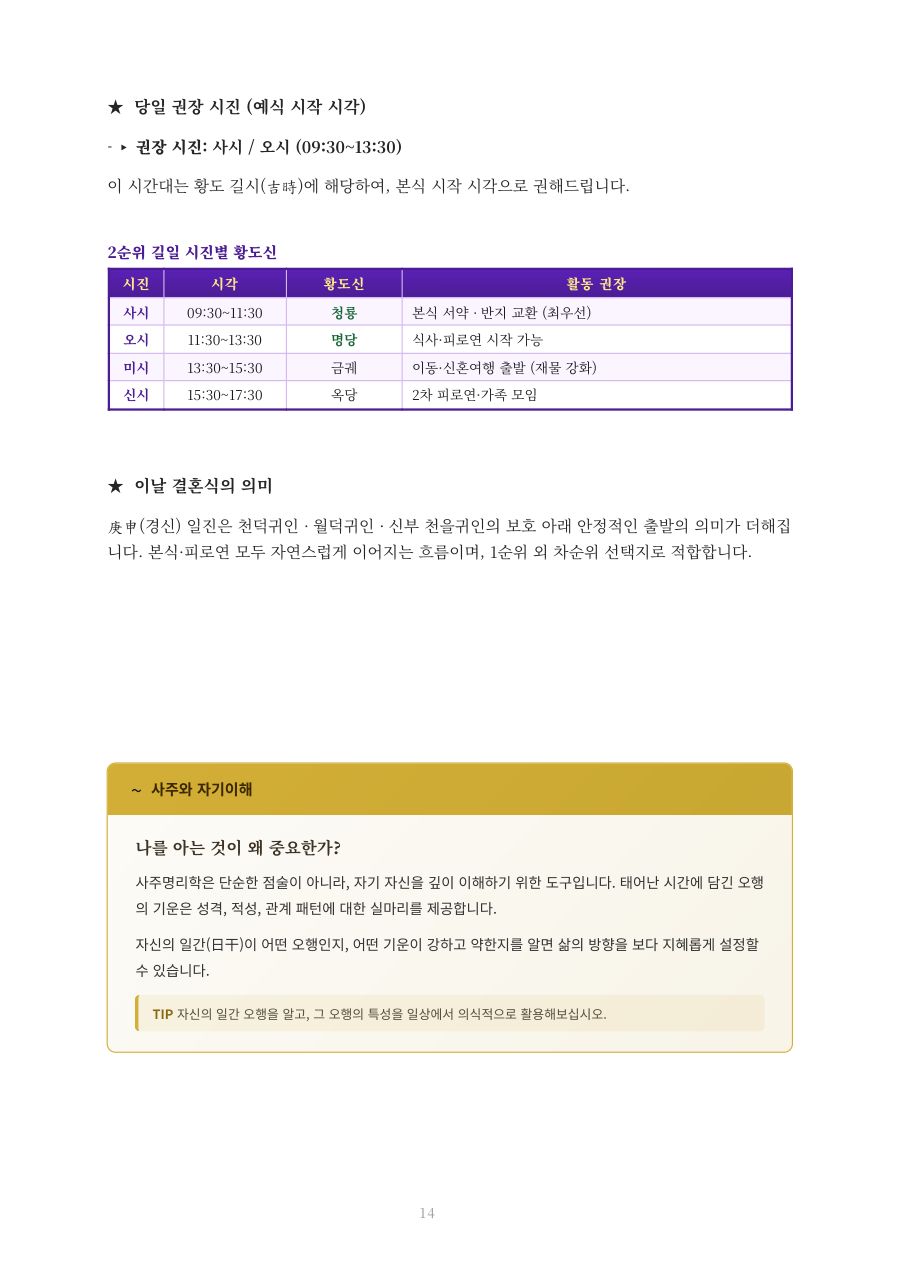 ★ 당일 권장 시진 (예식 시작 시각)

- ▸ 권장 시진: 사시 / 오시 (09:30~13:30)

이 시간대는 황도 길시(吉時)에 해당하여, 본식 시작 시각으로 권해드립니다.

2순위 길일 시진별 황도신

| 시진 | 시각 | 황도신 | 활동 권장 |
|---|---|---|---|
| 사시 | 09:30~11:30 | 청룡 | 본식 서약 · 반지 교환 (최우선) |
| 오시 | 11:30~13:30 | 명당 | 식사·피로연 시작 가능 |
| 미시 | 13:30~15:30 | 금궤 | 이동·신혼여행 출발 (재물 강화) |
| 신시 | 15:30~17:30 | 옥당 | 2차 피로연·가족 모임 |

★ 이날 결혼식의 의미

庚申(경신) 일진은 천덕귀인 · 월덕귀인 · 신부 천을귀인의 보호 아래 안정적인 출발의 의미가 더해집니다. 본식·피로연 모두 자연스럽게 이어지는 흐름이며, 1순위 외 차순위 선택지로 적합합니다.

~ 사주와 자기이해

나를 아는 것이 왜 중요한가?

사주명리학은 단순한 점술이 아니라, 자기 자신을 깊이 이해하기 위한 도구입니다. 태어난 시간에 담긴 오행의 기운은 성격, 적성, 관계 패턴에 대한 실마리를 제공합니다.

자신의 일간(日干)이 어떤 오행인지, 어떤 기운이 강하고 약한지를 알면 삶의 방향을 보다 지혜롭게 설정할 수 있습니다.

TIP 자신의 일간 오행을 알고, 그 오행의 특성을 일상에서 의식적으로 활용해보십시오.

14